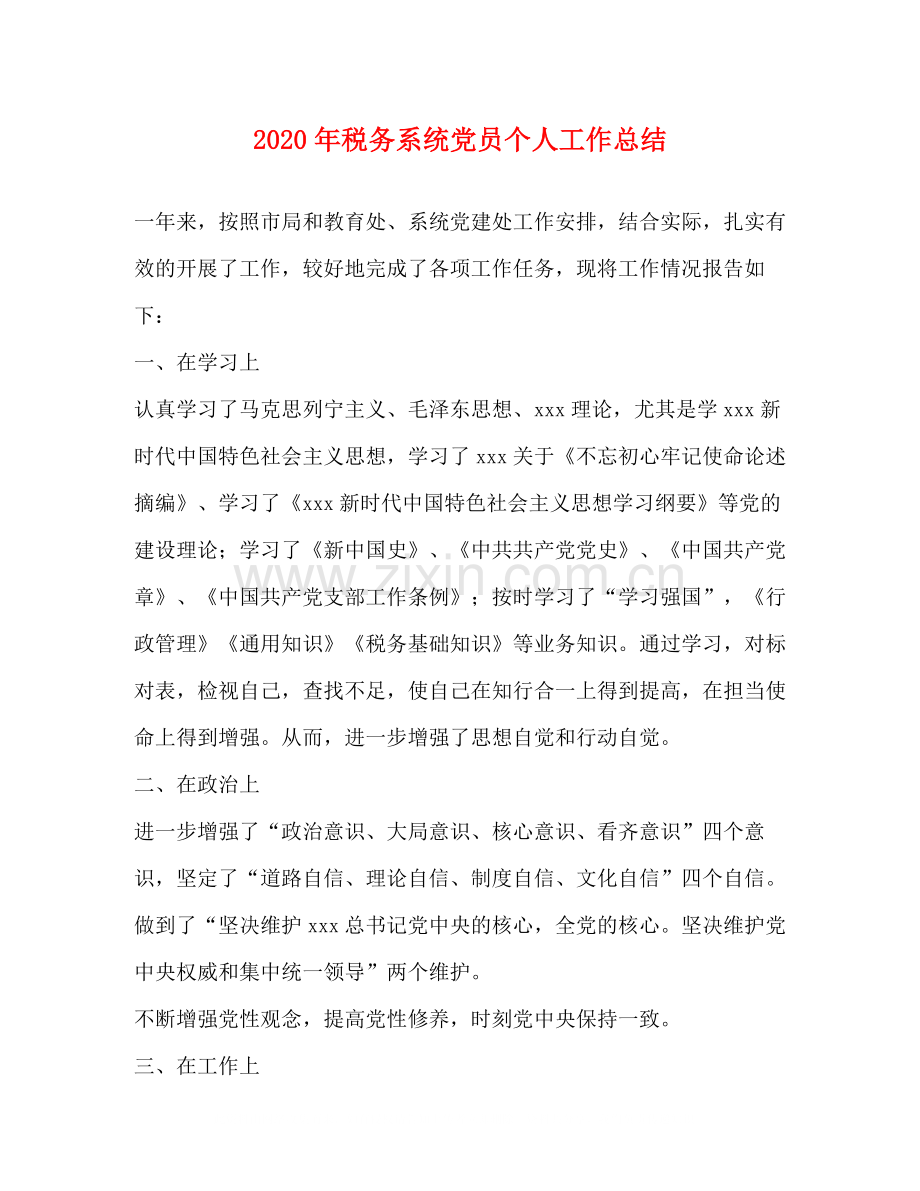 2020年税务系统党员个人工作总结

一年来，按照市局和教育处、系统党建处工作安排，结合实际，扎实有效的开展了工作，较好地完成了各项工作任务，现将工作情况报告如下：

一、在学习上

认真学习了马克思列宁主义、毛泽东思想、xxx理论，尤其是学xxx新时代中国特色社会主义思想，学习了xxx关于《不忘初心牢记使命论述摘编》、学习了《xxx新时代中国特色社会主义思想学习纲要》等党的建设理论；学习了《新中国史》、《中共共产党党史》、《中国共产党章》、《中国共产党支部工作条例》；按时学习了“学习强国”，《行政管理》《通用知识》《税务基础知识》等业务知识。通过学习，对标对表，检视自己，查找不足，使自己在知行合一上得到提高，在担当使命上得到增强。从而，进一步增强了思想自觉和行动自觉。

二、在政治上

进一步增强了“政治意识、大局意识、核心意识、看齐意识”四个意识，坚定了“道路自信、理论自信、制度自信、文化自信”四个自信。做到了“坚决维护xxx总书记党中央的核心，全党的核心。坚决维护党中央权威和集中统一领导”两个维护。

不断增强党性观念，提高党性修养，时刻党中央保持一致。

三、在工作上

www.zixin.com.cn